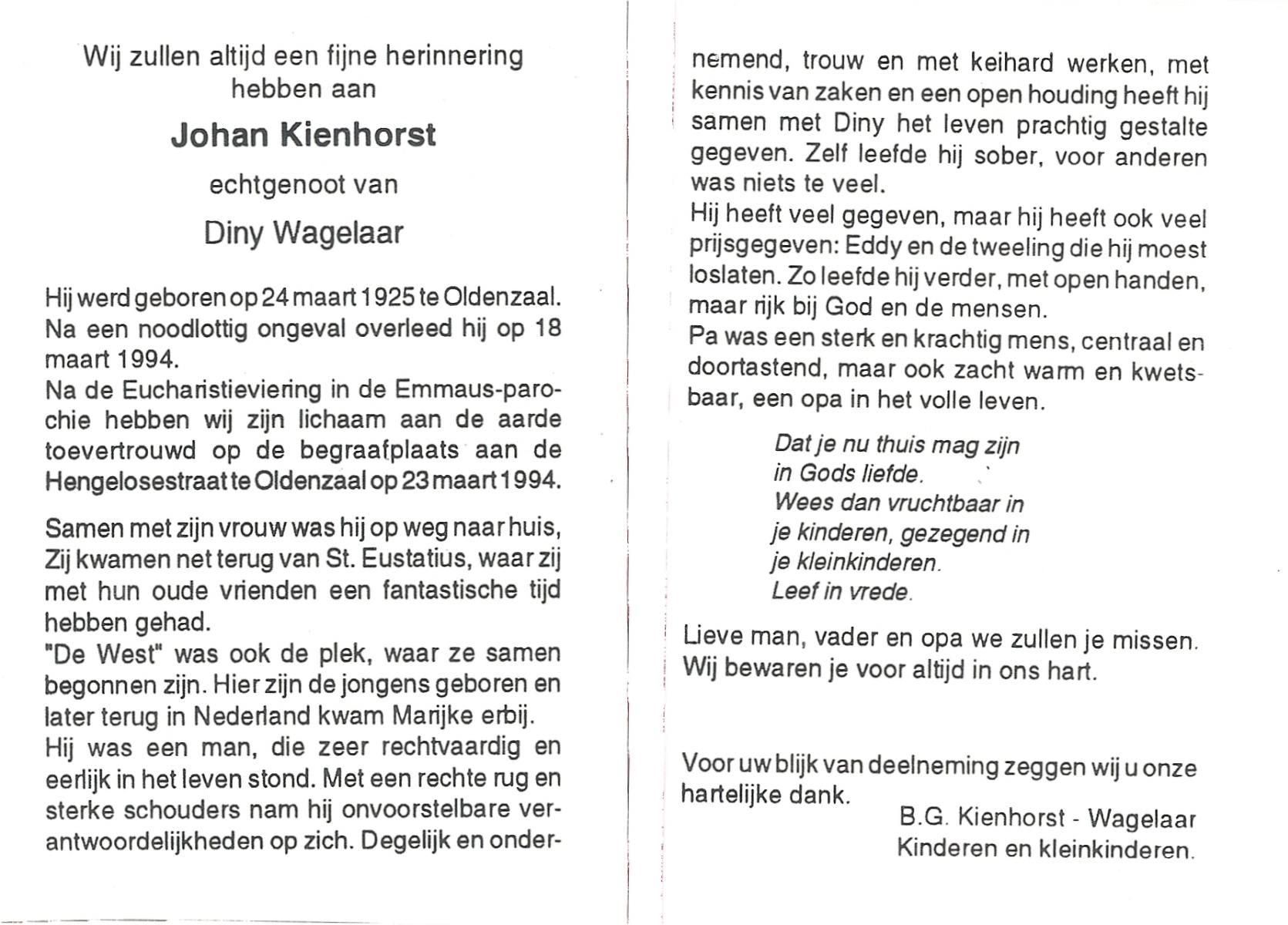 Wij zullen altijd een fijne herinnering hebben aan

Johan Kienhorst

echtgenoot van

Diny Wagelaar

Hij werd geboren op 24 maart 1925 te Oldenzaal. Na een noodlottig ongeval overleed hij op 18 maart 1994.
Na de Eucharistieviering in de Emmaus-parochie hebben wij zijn lichaam aan de aarde toevertrouwd op de begraafplaats aan de Hengelosestraat te Oldenzaal op 23 maart 1994.

Samen met zijn vrouw was hij op weg naar huis, Zij kwamen net terug van St. Eustatius, waar zij met hun oude vrienden een fantastische tijd hebben gehad.
"De West" was ook de plek, waar ze samen begonnen zijn. Hier zijn de jongens geboren en later terug in Nederland kwam Marijke erbij.
Hij was een man, die zeer rechtvaardig en eerlijk in het leven stond. Met een rechte rug en sterke schouders nam hij onvoorstelbare verantwoordelijkheden op zich. Degelijk en ondernemend, trouw en met keihard werken, met kennis van zaken en een open houding heeft hij samen met Diny het leven prachtig gestalte gegeven. Zelf leefde hij sober, voor anderen was niets te veel.
Hij heeft veel gegeven, maar hij heeft ook veel prijsgegeven: Eddy en de tweeling die hij moest loslaten. Zo leefde hij verder, met open handen, maar rijk bij God en de mensen.
Pa was een sterk en krachtig mens, centraal en doortastend, maar ook zacht warm en kwetsbaar, een opa in het volle leven.

Dat je nu thuis mag zijn
in Gods liefde.
Wees dan vruchtbaar in
je kinderen, gezegend in
je kleinkinderen.
Leef in vrede.

Lieve man, vader en opa we zullen je missen.
Wij bewaren je voor altijd in ons hart.

Voor uw blijk van deelneming zeggen wij u onze hartelijke dank.
B.G. Kienhorst - Wagelaar
Kinderen en kleinkinderen.